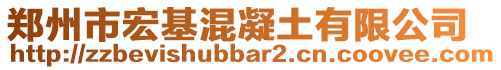 郑州市宏基混凝土有限公司
http://zzbevishubbar2.cn.coovee.com